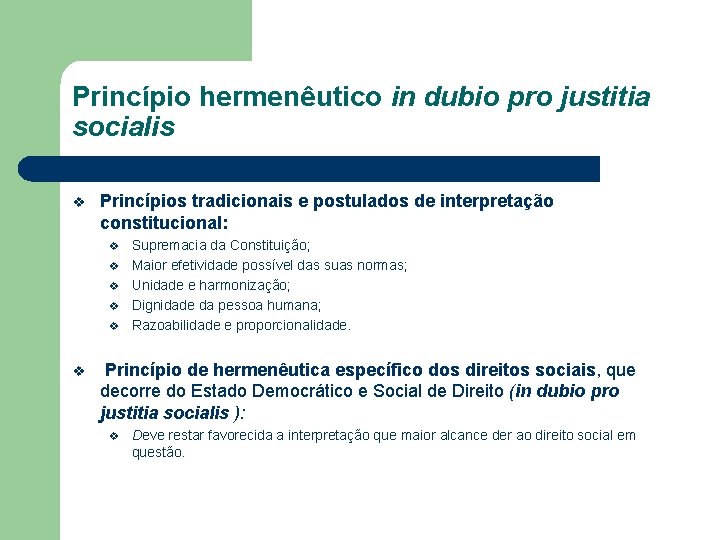 Princípio hermenêutico in dubio pro justitia socialis

❖ Princípios tradicionais e postulados de interpretação constitucional:
❖ Supremacia da Constituição;
❖ Maior efetividade possível das suas normas;
❖ Unidade e harmonização;
❖ Dignidade da pessoa humana;
❖ Razoabilidade e proporcionalidade.

❖ Princípio de hermenêutica específico dos direitos sociais, que decorre do Estado Democrático e Social de Direito (in dubio pro justitia socialis ):
❖ Deve restar favorecida a interpretação que maior alcance der ao direito social em questão.